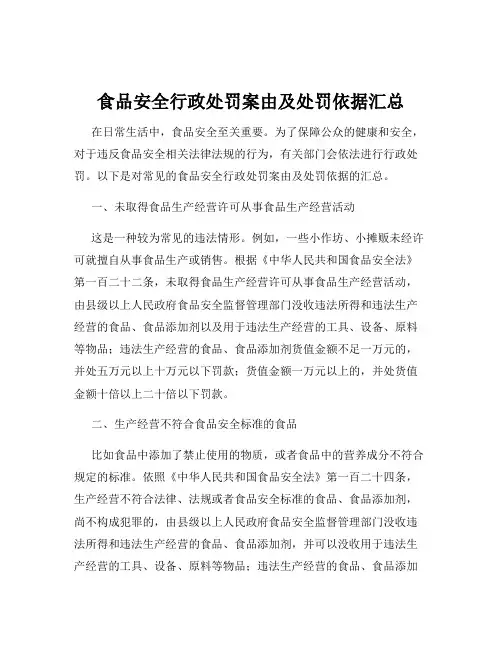 食品安全行政处罚案由及处罚依据汇总

在日常生活中，食品安全至关重要。为了保障公众的健康和安全，对于违反食品安全相关法律法规的行为，有关部门会依法进行行政处罚。以下是对常见的食品安全行政处罚案由及处罚依据的汇总。

一、未取得食品生产经营许可从事食品生产经营活动

这是一种较为常见的违法情形。例如，一些小作坊、小摊贩未经许可就擅自从事食品生产或销售。根据《中华人民共和国食品安全法》第一百二十二条，未取得食品生产经营许可从事食品生产经营活动，由县级以上人民政府食品安全监督管理部门没收违法所得和违法生产经营的食品、食品添加剂以及用于违法生产经营的工具、设备、原料等物品；违法生产经营的食品、食品添加剂货值金额不足一万元的，并处五万元以上十万元以下罚款；货值金额一万元以上的，并处货值金额十倍以上二十倍以下罚款。

二、生产经营不符合食品安全标准的食品

比如食品中添加了禁止使用的物质，或者食品中的营养成分不符合规定的标准。依照《中华人民共和国食品安全法》第一百二十四条，生产经营不符合法律、法规或者食品安全标准的食品、食品添加剂，尚不构成犯罪的，由县级以上人民政府食品安全监督管理部门没收违法所得和违法生产经营的食品、食品添加剂，并可以没收用于违法生产经营的工具、设备、原料等物品；违法生产经营的食品、食品添加